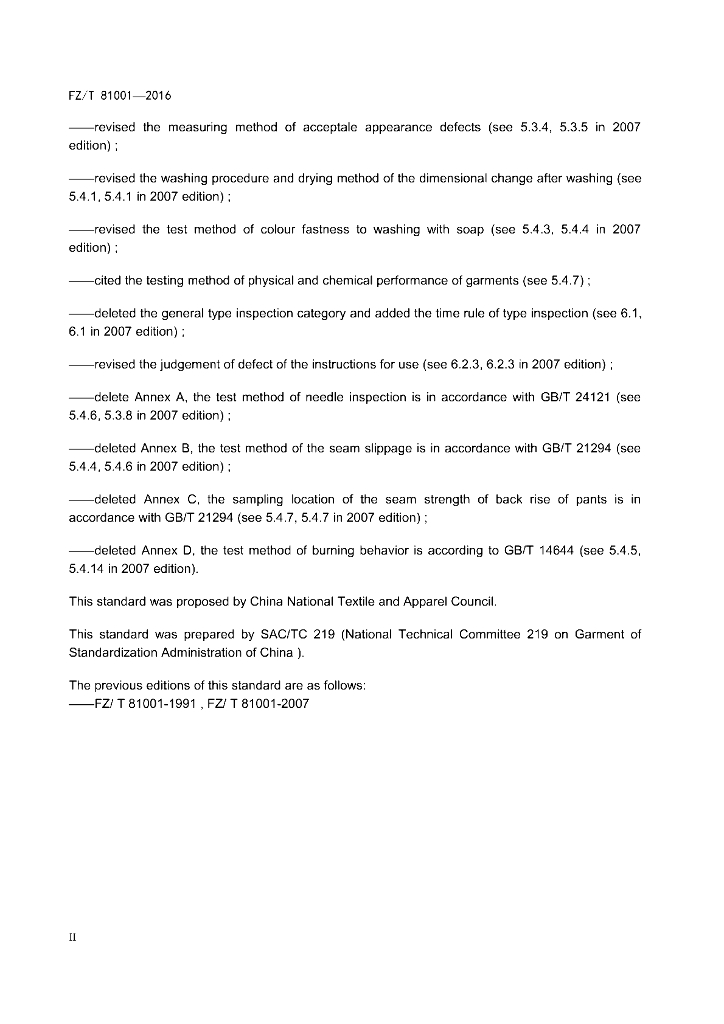 FZ/T 81001—2016

——revised the measuring method of acceptale appearance defects (see 5.3.4, 5.3.5 in 2007 edition) ;

——revised the washing procedure and drying method of the dimensional change after washing (see 5.4.1, 5.4.1 in 2007 edition) ;

——revised the test method of colour fastness to washing with soap (see 5.4.3, 5.4.4 in 2007 edition) ;

——cited the testing method of physical and chemical performance of garments (see 5.4.7) ;

——deleted the general type inspection category and added the time rule of type inspection (see 6.1, 6.1 in 2007 edition) ;

——revised the judgement of defect of the instructions for use (see 6.2.3, 6.2.3 in 2007 edition) ;

——delete Annex A, the test method of needle inspection is in accordance with GB/T 24121 (see 5.4.6, 5.3.8 in 2007 edition) ;

——deleted Annex B, the test method of the seam slippage is in accordance with GB/T 21294 (see 5.4.4, 5.4.6 in 2007 edition) ;

——deleted Annex C, the sampling location of the seam strength of back rise of pants is in accordance with GB/T 21294 (see 5.4.7, 5.4.7 in 2007 edition) ;

——deleted Annex D, the test method of burning behavior is according to GB/T 14644 (see 5.4.5, 5.4.14 in 2007 edition).

This standard was proposed by China National Textile and Apparel Council.

This standard was prepared by SAC/TC 219 (National Technical Committee 219 on Garment of Standardization Administration of China ).

The previous editions of this standard are as follows:
——FZ/ T 81001-1991 , FZ/ T 81001-2007

II